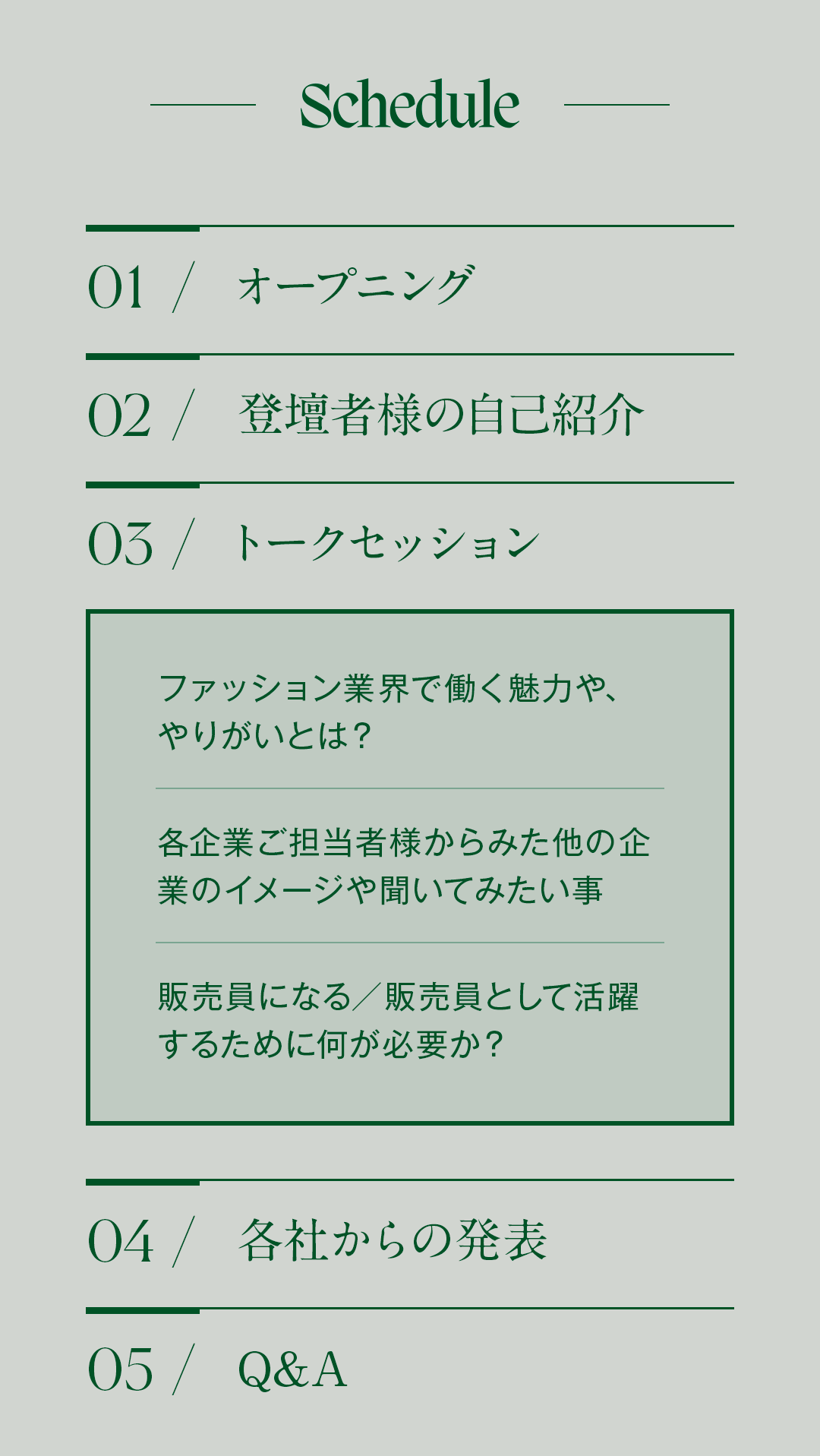 Schedule

01 / オープニング

02 / 登壇者様の自己紹介

03 / トークセッション

ファッション業界で働く魅力や、やりがいとは？

各企業ご担当者様からみた他の企業のイメージや聞いてみたい事

販売員になる／販売員として活躍するために何が必要か？

04 / 各社からの発表

05 / Q&A